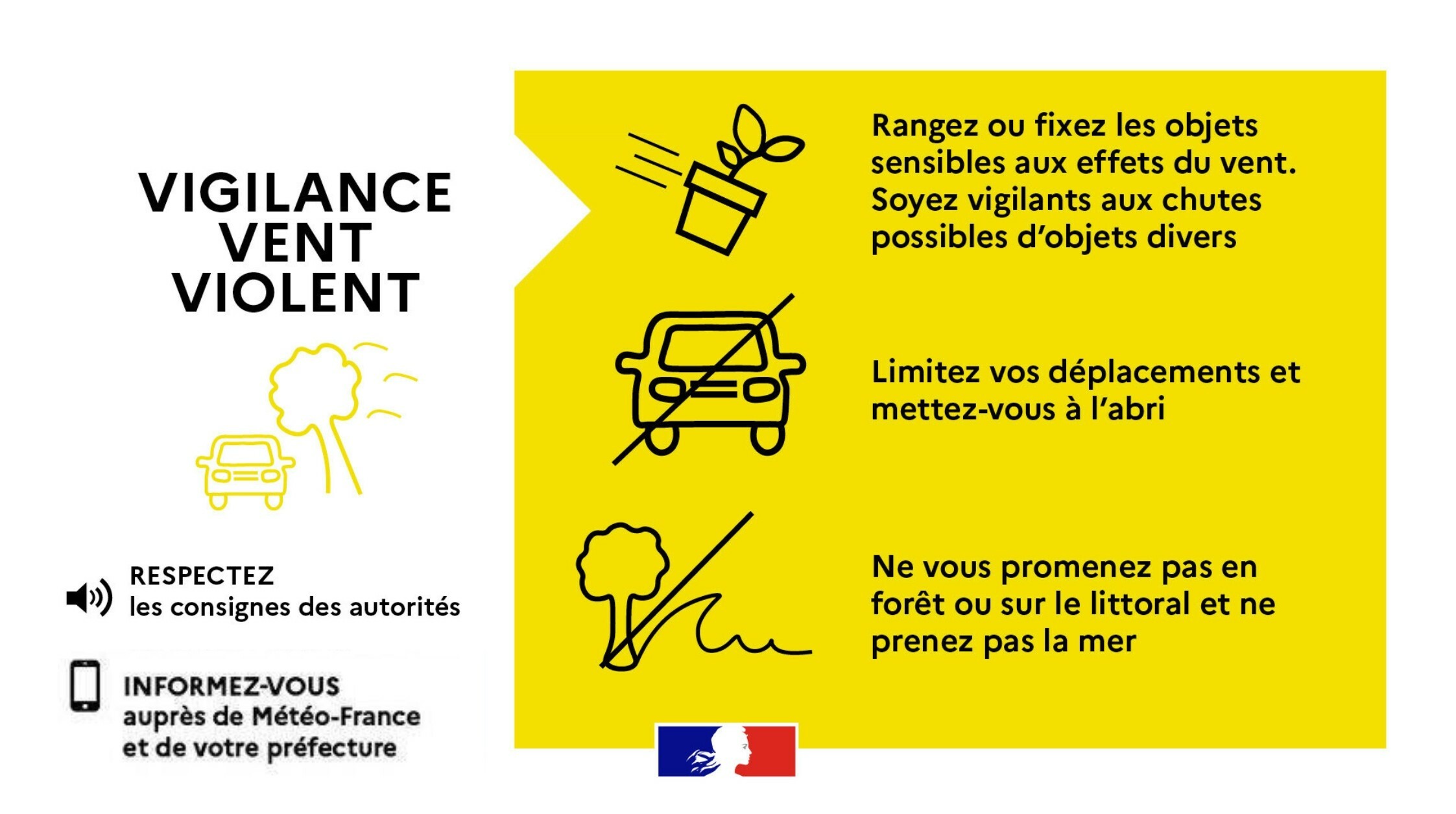 VIGILANCE
VENT
VIOLENT

RESPECTEZ
les consignes des autorités

INFORMEZ-VOUS
auprès de Météo-France
et de votre préfecture

Rangez ou fixez les objets sensibles aux effets du vent. Soyez vigilants aux chutes possibles d'objets divers

Limitez vos déplacements et mettez-vous à l'abri

Ne vous promenez pas en forêt ou sur le littoral et ne prenez pas la mer